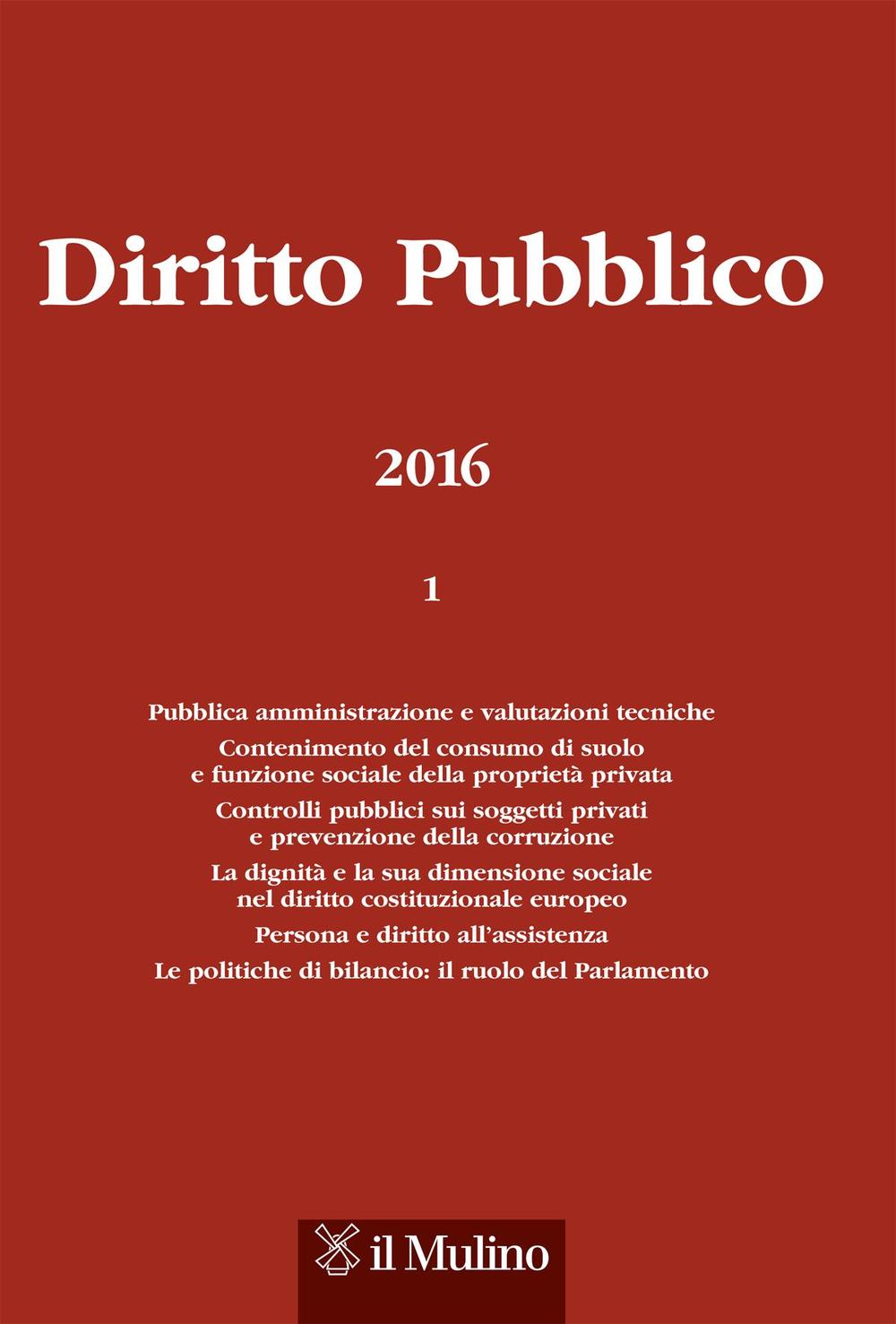 Diritto Pubblico

2016

1

Pubblica amministrazione e valutazioni tecniche

Contenimento del consumo di suolo e funzione sociale della proprietà privata

Controlli pubblici sui soggetti privati e prevenzione della corruzione

La dignità e la sua dimensione sociale nel diritto costituzionale europeo

Persona e diritto all'assistenza

Le politiche di bilancio: il ruolo del Parlamento

il Mulino